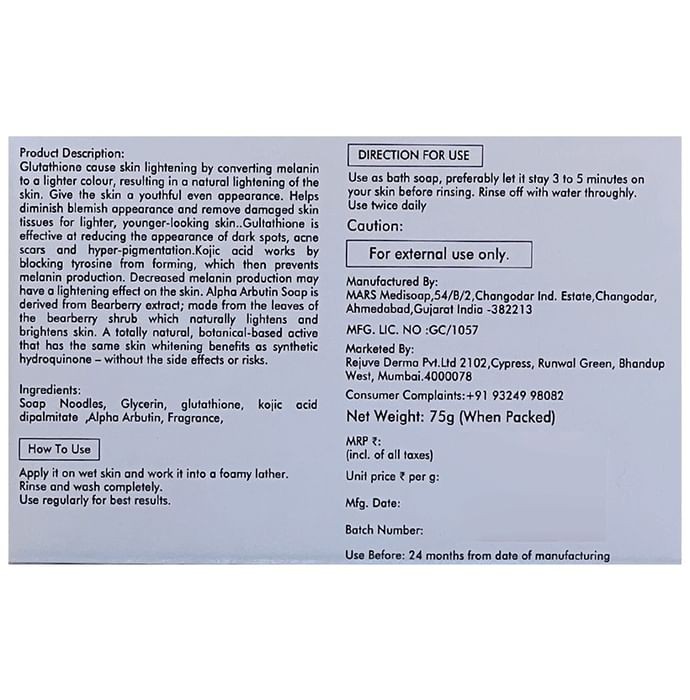 Product Description:
Glutathione cause skin lightening by converting melanin to a lighter colour, resulting in a natural lightening of the skin. Give the skin a youthful even appearance. Helps diminish blemish appearance and remove damaged skin tissues for lighter, younger-looking skin..Gultathione is effective at reducing the appearance of dark spots, acne scars and hyper-pigmentation.Kojic acid works by blocking tyrosine from forming, which then prevents melanin production. Decreased melanin production may have a lightening effect on the skin. Alpha Arbutin Soap is derived from Bearberry extract; made from the leaves of the bearberry shrub which naturally lightens and brightens skin. A totally natural, botanical-based active that has the same skin whitening benefits as synthetic hydroquinone – without the side effects or risks.

Ingredients:
Soap Noodles, Glycerin, glutathione, kojic acid dipalmitate ,Alpha Arbutin, Fragrance,

How To Use

Apply it on wet skin and work it into a foamy lather.
Rinse and wash completely.
Use regularly for best results.

DIRECTION FOR USE

Use as bath soap, preferably let it stay 3 to 5 minutes on your skin before rinsing. Rinse off with water throughly.
Use twice daily

Caution:

For external use only.

Manufactured By:
MARS Medisoap,54/B/2,Changodar Ind. Estate,Changodar, Ahmedabad,Gujarat India -382213

MFG. LIC. NO :GC/1057

Marketed By:
Rejuve Derma Pvt.Ltd 2102,Cypress, Runwal Green, Bhandup West, Mumbai.4000078

Consumer Complaints:+91 93249 98082

Net Weight: 75g (When Packed)

MRP ₹:
(incl. of all taxes)

Unit price ₹ per g:

Mfg. Date:

Batch Number:

Use Before: 24 months from date of manufacturing